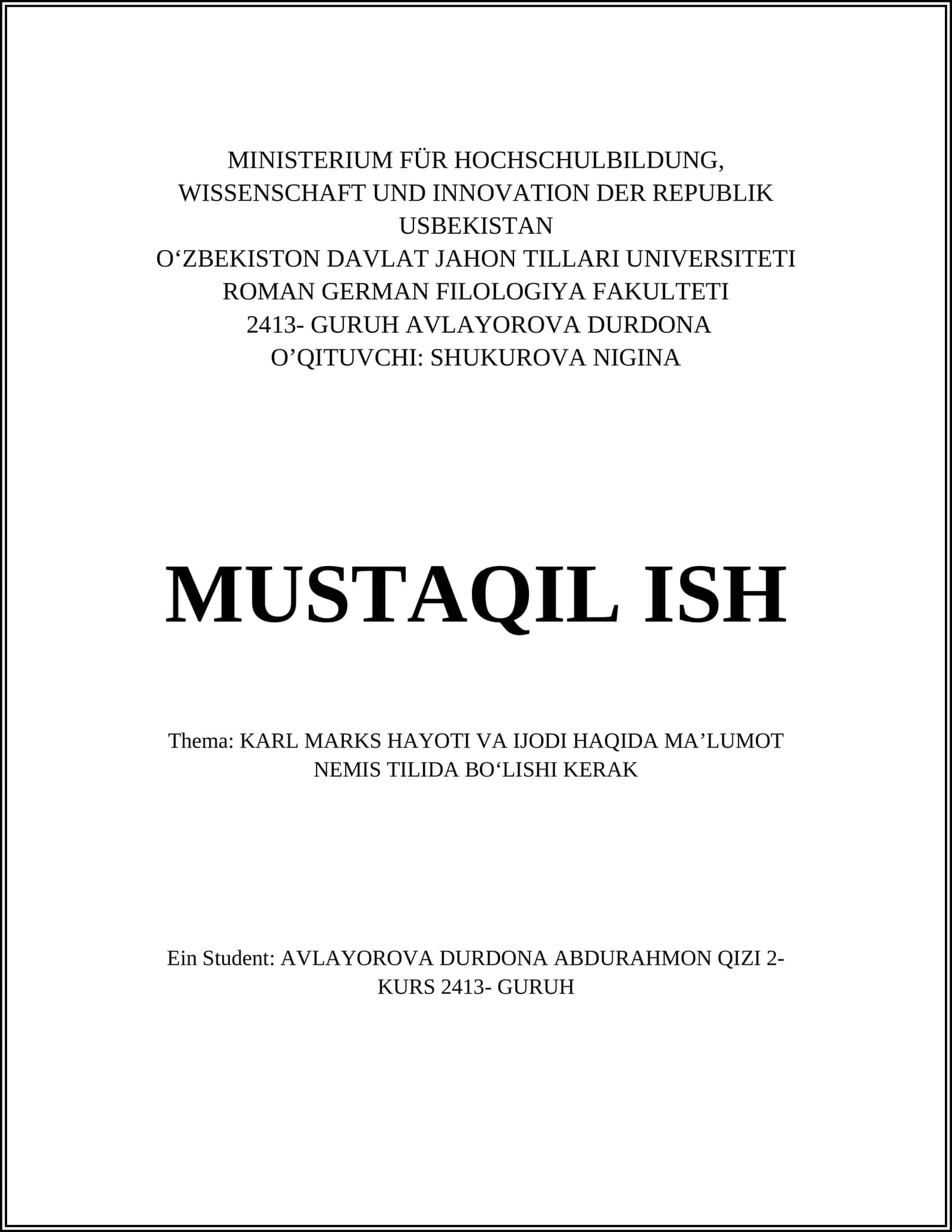 MINISTERIUM FÜR HOCHSCHULBILDUNG, WISSENSCHAFT UND INNOVATION DER REPUBLIK USBEKISTAN
O‘ZBEKISTON DAVLAT JAHON TILLARI UNIVERSITETI
ROMAN GERMAN FILOLOGIYA FAKULTETI
2413- GURUH AVLAYOROVA DURDONA
O’QITUVCHI: SHUKUROVA NIGINA

MUSTAQIL ISH

Thema: KARL MARKS HAYOTI VA IJODI HAQIDA MA’LUMOT NEMIS TILIDA BO‘LISHI KERAK

Ein Student: AVLAYOROVA DURDONA ABDURAHMON QIZI 2-KURS 2413- GURUH